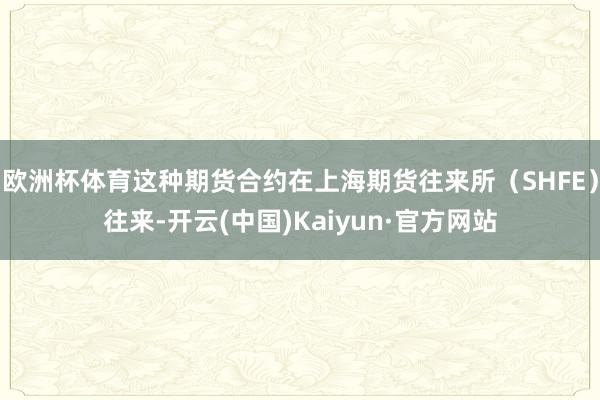 欧洲杯体育这种期货合约在上海期货往来所（SHFE）往来-开云(中国)Kaiyun·官方网站